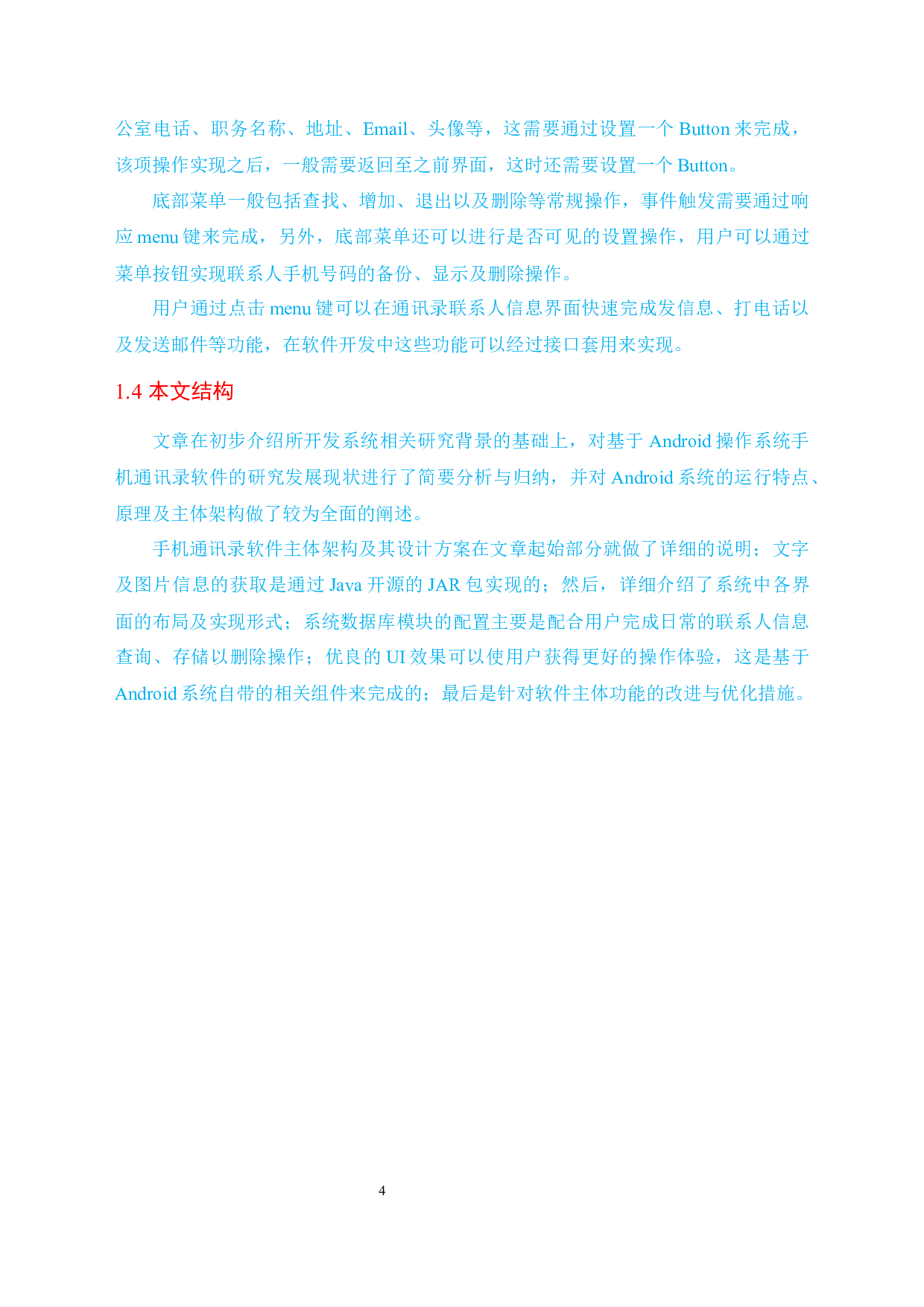 公室电话、职务名称、地址、Email、头像等，这需要通过设置一个 Button 来完成，该项操作实现之后，一般需要返回至之前界面，这时还需要设置一个 Button。

底部菜单一般包括查找、增加、退出以及删除等常规操作，事件触发需要通过响应 menu 键来完成，另外，底部菜单还可以进行是否可见的设置操作，用户可以通过菜单按钮实现联系人手机号码的备份、显示及删除操作。

用户通过点击 menu 键可以在通讯录联系人信息界面快速完成发信息、打电话以及发送邮件等功能，在软件开发中这些功能可以经过接口套用来实现。

1.4 本文结构

文章在初步介绍所开发系统相关研究背景的基础上，对基于 Android 操作系统手机通讯录软件的研究发展现状进行了简要分析与归纳，并对 Android 系统的运行特点、原理及主体架构做了较为全面的阐述。

手机通讯录软件主体架构及其设计方案在文章起始部分就做了详细的说明；文字及图片信息的获取是通过 Java 开源的 JAR 包实现的；然后，详细介绍了系统中各界面的布局及实现形式；系统数据库模块的配置主要是配合用户完成日常的联系人信息查询、存储以删除操作；优良的 UI 效果可以使用户获得更好的操作体验，这是基于 Android 系统自带的相关组件来完成的；最后是针对软件主体功能的改进与优化措施。

4